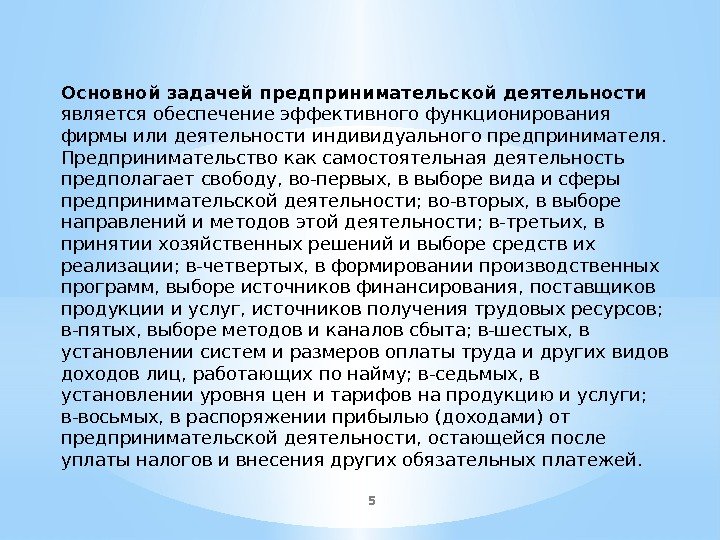 Основной задачей предпринимательской деятельности является обеспечение эффективного функционирования фирмы или деятельности индивидуального предпринимателя. Предпринимательство как самостоятельная деятельность предполагает свободу, во-первых, в выборе вида и сферы предпринимательской деятельности; во-вторых, в выборе направлений и методов этой деятельности; в-третьих, в принятии хозяйственных решений и выборе средств их реализации; в-четвертых, в формировании производственных программ, выборе источников финансирования, поставщиков продукции и услуг, источников получения трудовых ресурсов; в-пятых, выборе методов и каналов сбыта; в-шестых, в установлении систем и размеров оплаты труда и других видов доходов лиц, работающих по найму; в-седьмых, в установлении уровня цен и тарифов на продукцию и услуги; в-восьмых, в распоряжении прибылью (доходами) от предпринимательской деятельности, остающейся после уплаты налогов и внесения других обязательных платежей.

5